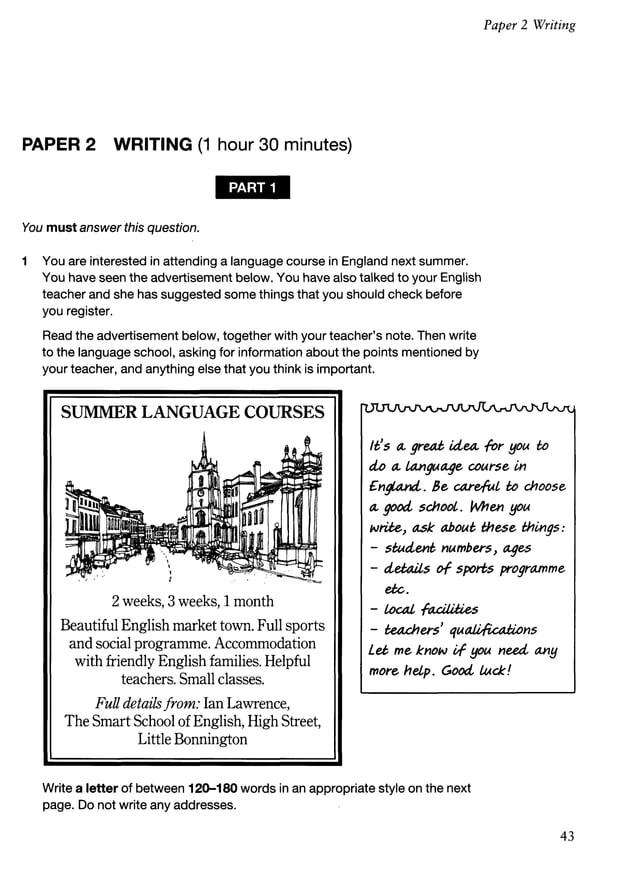 Paper 2 Writing

PAPER 2 WRITING (1 hour 30 minutes)

PART 1

You must answer this question.

1 You are interested in attending a language course in England next summer. You have seen the advertisement below. You have also talked to your English teacher and she has suggested some things that you should check before you register.

Read the advertisement below, together with your teacher's note. Then write to the language school, asking for information about the points mentioned by your teacher, and anything else that you think is important.

SUMMER LANGUAGE COURSES

2 weeks, 3 weeks, 1 month

Beautiful English market town. Full sports and social programme. Accommodation with friendly English families. Helpful teachers. Small classes.

Full details from: Ian Lawrence, The Smart School of English, High Street, Little Bonnington

It's a great idea for you to do a language course in England. Be careful to choose a good school. When you write, ask about these things:
- student numbers, ages
- details of sports programme etc.
- local facilities
- teachers' qualifications
Let me know if you need any more help. Good luck!

Write a letter of between 120–180 words in an appropriate style on the next page. Do not write any addresses.

43